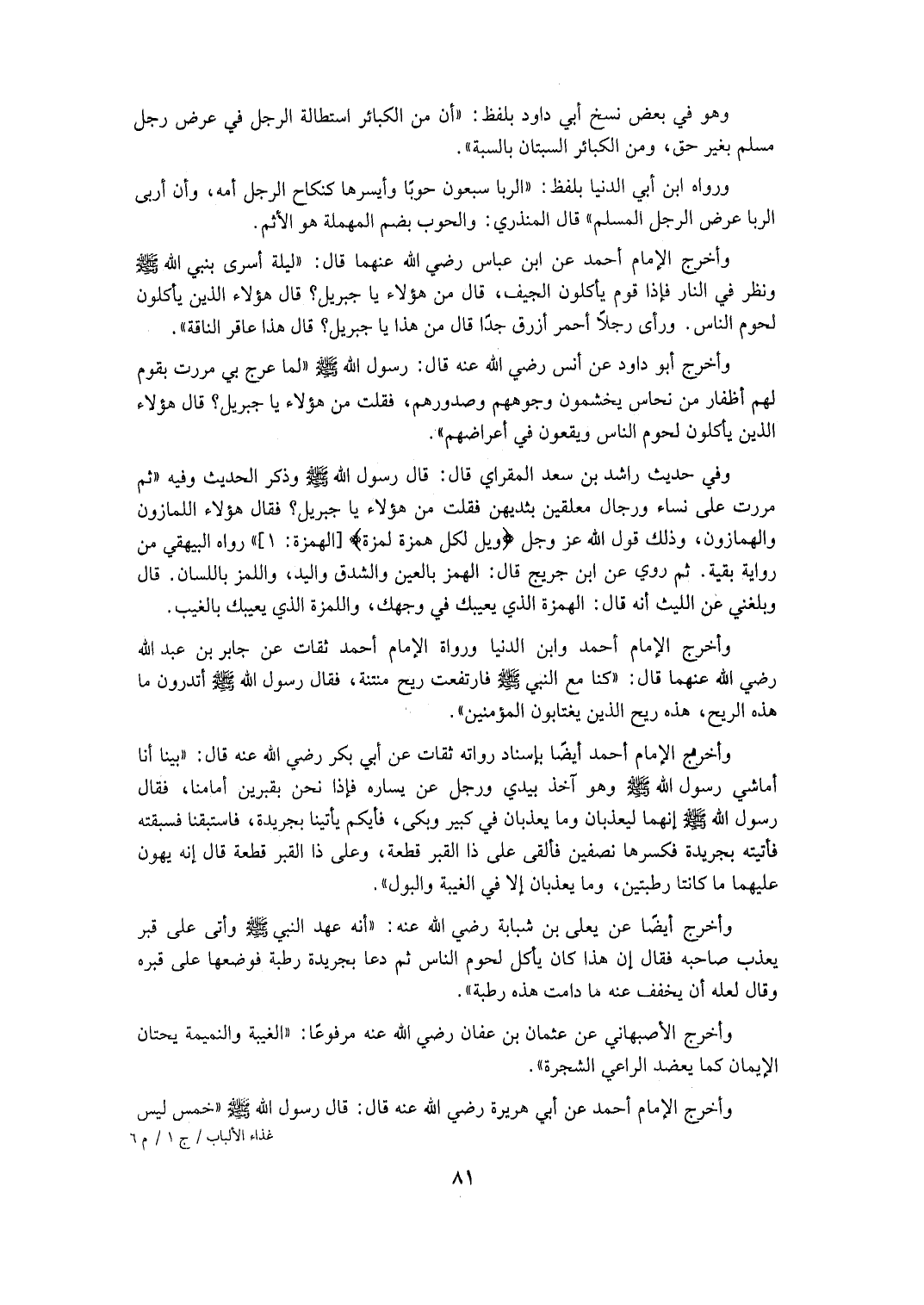 وهو في بعض نسخ أبي داود بلفظ: «أن من الكبائر استطالة الرجل في عرض رجل مسلم بغير حق، ومن الكبائر السبتان بالسبة».

ورواه ابن أبي الدنيا بلفظ: «الربا سبعون حوبًا وأيسرها كنكاح الرجل أمه، وأن أربى الربا عرض الرجل المسلم» قال المنذري: والحوب بضم المهملة هو الأثم.

وأخرج الإمام أحمد عن ابن عباس رضي الله عنهما قال: «ليلة أسرى بنبي الله ﷺ ونظر في النار فإذا قوم يأكلون الجيف، قال من هؤلاء يا جبريل؟ قال هؤلاء الذين يأكلون لحوم الناس. ورأى رجلاً أحمر أزرق جدًا قال من هذا يا جبريل؟ قال هذا عاقر الناقة».

وأخرج أبو داود عن أنس رضي الله عنه قال: رسول الله ﷺ «لما عرج بي مررت بقوم لهم أظفار من نحاس يخشمون وجوههم وصدورهم، فقلت من هؤلاء يا جبريل؟ قال هؤلاء الذين يأكلون لحوم الناس ويقعون في أعراضهم».

وفي حديث راشد بن سعد المقراي قال: قال رسول الله ﷺ وذكر الحديث وفيه «ثم مررت على نساء ورجال معلقين بثديهن فقلت من هؤلاء يا جبريل؟ فقال هؤلاء اللمازون والهمازون، وذلك قول الله عز وجل ﴿ويل لكل همزة لمزة﴾ [الهمزة: ١]» رواه البيهقي من رواية بقية. ثم روي عن ابن جريج قال: الهمز بالعين والشدق واليد، واللمز باللسان. قال وبلغني عن الليث أنه قال: الهمزة الذي يعيبك في وجهك، واللمزة الذي يعيبك بالغيب.

وأخرج الإمام أحمد وابن الدنيا ورواة الإمام أحمد ثقات عن جابر بن عبد الله رضي الله عنهما قال: «كنا مع النبي ﷺ فارتفعت ريح منتنة، فقال رسول الله ﷺ أتدرون ما هذه الريح، هذه ريح الذين يغتابون المؤمنين».

وأخرج الإمام أحمد أيضًا بإسناد رواته ثقات عن أبي بكر رضي الله عنه قال: «بينا أنا أماشي رسول الله ﷺ وهو آخذ بيدي ورجل عن يساره فإذا نحن بقبرين أمامنا، فقال رسول الله ﷺ إنهما ليعذبان وما يعذبان في كبير وبكى، فأيكم يأتينا بجريدة، فاستبقنا فسبقته فأتيته بجريدة فكسرها نصفين فألقى على ذا القبر قطعة، وعلى ذا القبر قطعة قال إنه يهون عليهما ما كانتا رطبتين، وما يعذبان إلا في الغيبة والبول».

وأخرج أيضًا عن يعلى بن شبابة رضي الله عنه: «أنه عهد النبي ﷺ وأتى على قبر يعذب صاحبه فقال إن هذا كان يأكل لحوم الناس ثم دعا بجريدة رطبة فوضعها على قبره وقال لعله أن يخفف عنه ما دامت هذه رطبة».

وأخرج الأصبهاني عن عثمان بن عفان رضي الله عنه مرفوعًا: «الغيبة والنميمة يحتان الإيمان كما يعضد الراعي الشجرة».

وأخرج الإمام أحمد عن أبي هريرة رضي الله عنه قال: قال رسول الله ﷺ «خمس ليس
غذاء الألباب / ج ١ / م ٦

٨١